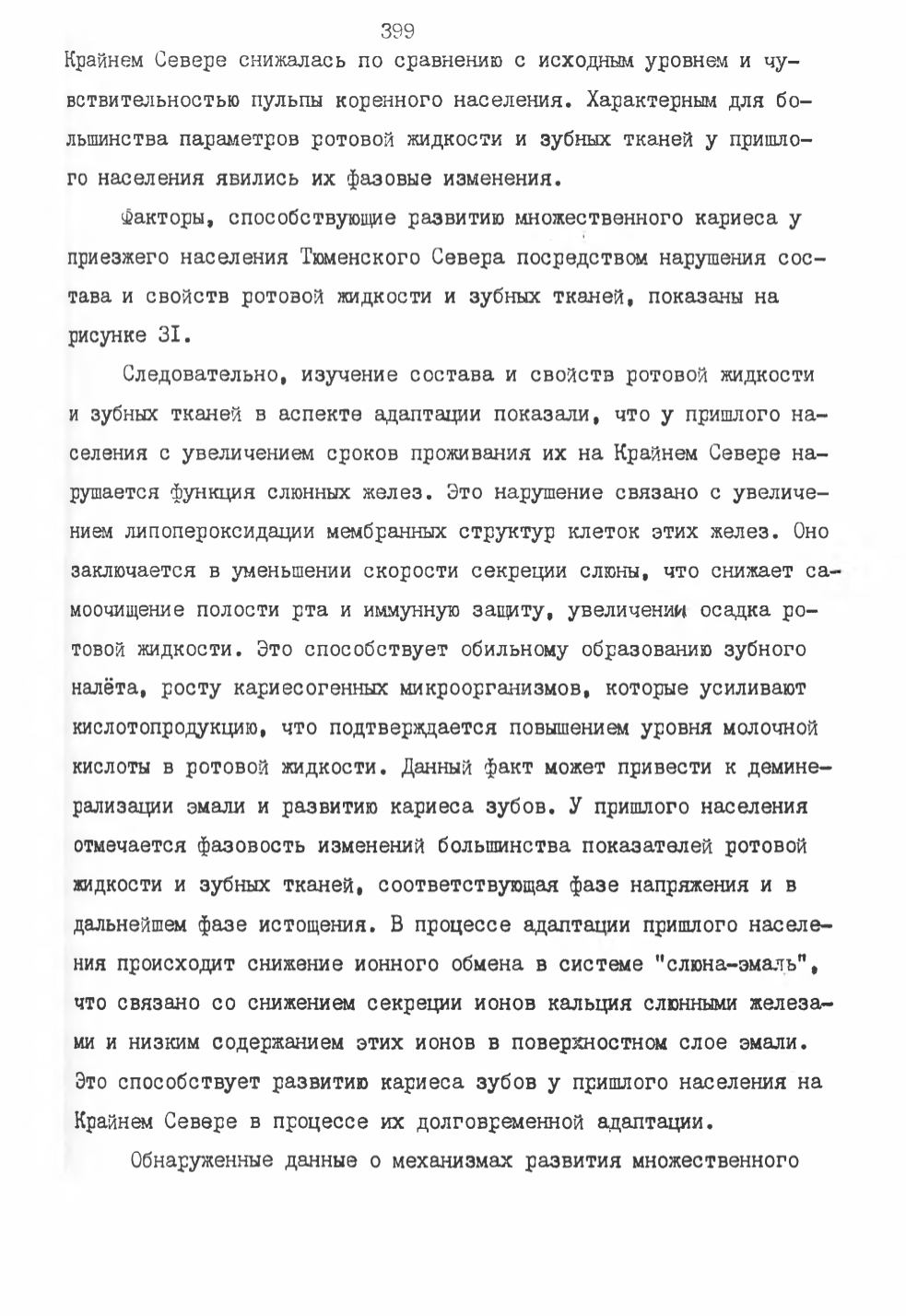 399

Крайнем Севере снижалась по сравнению с исходным уровнем и чувствительностью пульпы коренного населения. Характерным для большинства параметров ротовой жидкости и зубных тканей у пришлого населения явились их фазовые изменения.

Факторы, способствующие развитию множественного кариеса у приезжего населения Тюменского Севера посредством нарушения состава и свойств ротовой жидкости и зубных тканей, показаны на рисунке 3I.

Следовательно, изучение состава и свойств ротовой жидкости и зубных тканей в аспекте адаптации показали, что у пришлого населения с увеличением сроков проживания их на Крайнем Севере нарушается функция слюнных желез. Это нарушение связано с увеличением липопероксидации мембранных структур клеток этих желез. Оно заключается в уменьшении скорости секреции слюны, что снижает самоочищение полости рта и иммунную защиту, увеличении осадка ротовой жидкости. Это способствует обильному образованию зубного налёта, росту кариесогенных микроорганизмов, которые усиливают кислотопродукцию, что подтверждается повышением уровня молочной кислоты в ротовой жидкости. Данный факт может привести к деминерализации эмали и развитию кариеса зубов. У пришлого населения отмечается фазовость изменений большинства показателей ротовой жидкости и зубных тканей, соответствующая фазе напряжения и в дальнейшем фазе истощения. В процессе адаптации пришлого населения происходит снижение ионного обмена в системе "слюна-эмаль", что связано со снижением секреции ионов кальция слюнными железами и низким содержанием этих ионов в поверхностном слое эмали. Это способствует развитию кариеса зубов у пришлого населения на Крайнем Севере в процессе их долговременной адаптации.

Обнаруженные данные о механизмах развития множественного